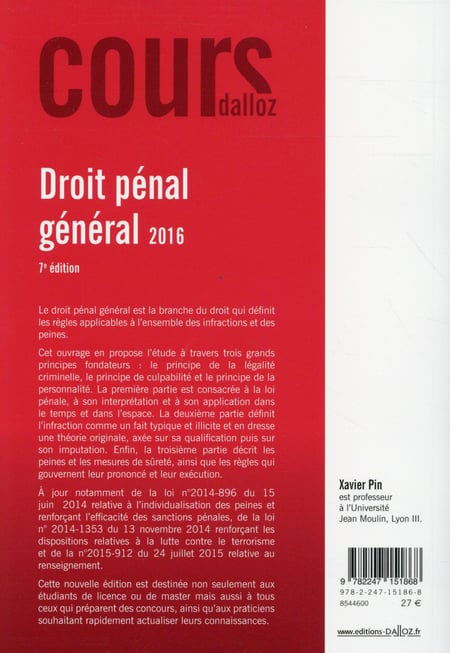 cours dalloz

Droit pénal général 2016

7ᵉ édition

Le droit pénal général est la branche du droit qui définit les règles applicables à l'ensemble des infractions et des peines.

Cet ouvrage en propose l'étude à travers trois grands principes fondateurs : le principe de la légalité criminelle, le principe de culpabilité et le principe de la personnalité. La première partie est consacrée à la loi pénale, à son interprétation et à son application dans le temps et dans l'espace. La deuxième partie définit l'infraction comme un fait typique et illicite et en dresse une théorie originale, axée sur sa qualification puis sur son imputation. Enfin, la troisième partie décrit les peines et les mesures de sûreté, ainsi que les règles qui gouvernent leur prononcé et leur exécution.

À jour notamment de la loi n°2014-896 du 15 juin 2014 relative à l'individualisation des peines et renforçant l'efficacité des sanctions pénales, de la loi n° 2014-1353 du 13 novembre 2014 renforçant les dispositions relatives à la lutte contre le terrorisme et de la n°2015-912 du 24 juillet 2015 relative au renseignement.

Cette nouvelle édition est destinée non seulement aux étudiants de licence ou de master mais aussi à tous ceux qui préparent des concours, ainsi qu'aux praticiens souhaitant rapidement actualiser leurs connaissances.

Xavier Pin
est professeur
à l'Université
Jean Moulin, Lyon III.

9 782247 151868
978-2-247-15186-8
8544600 27 €

www.editions-DALLOZ.fr